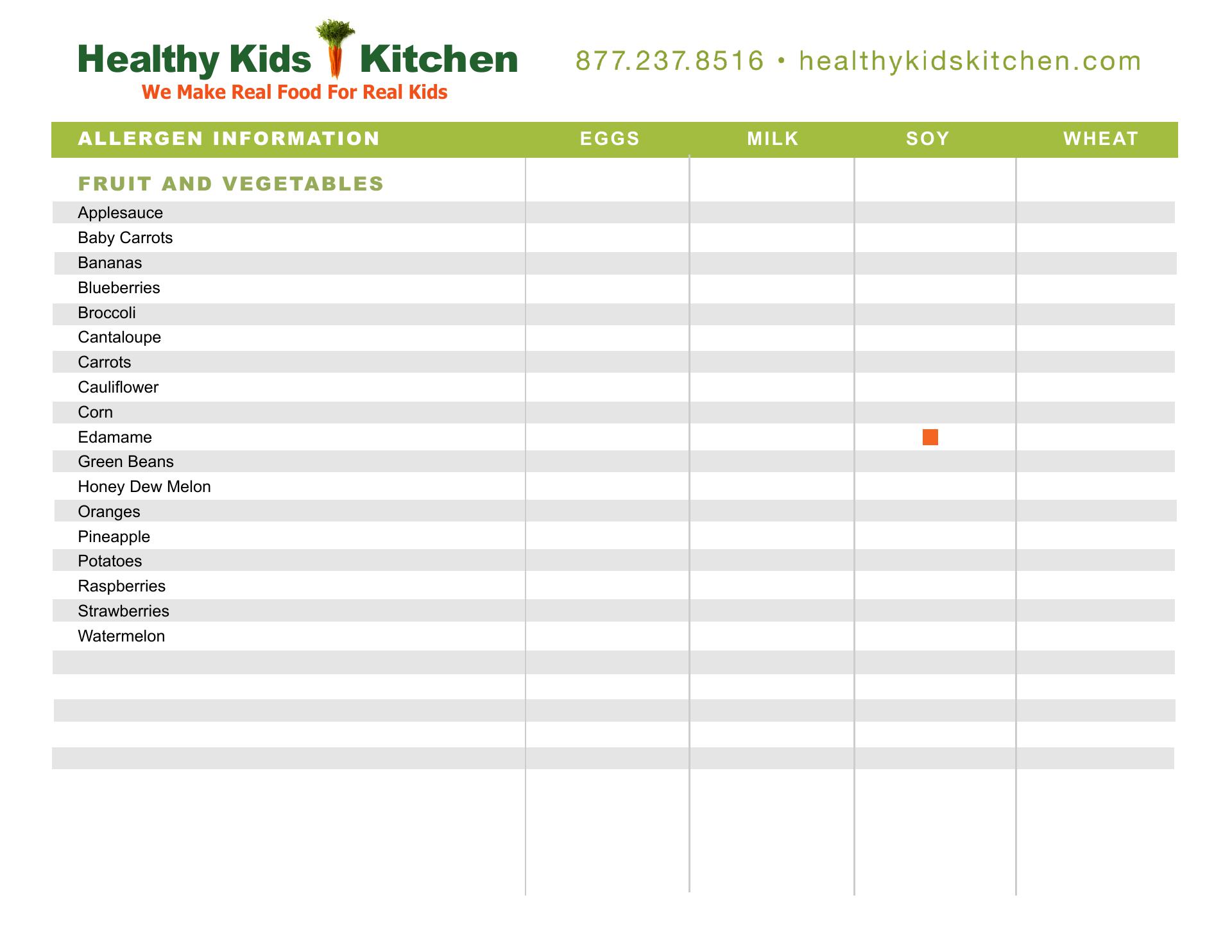 Healthy Kids Kitchen
We Make Real Food For Real Kids

877.237.8516 • healthykidskitchen.com

| ALLERGEN INFORMATION | EGGS | MILK | SOY | WHEAT |
|---|---|---|---|---|
| FRUIT AND VEGETABLES | | | | |
| Applesauce | | | | |
| Baby Carrots | | | | |
| Bananas | | | | |
| Blueberries | | | | |
| Broccoli | | | | |
| Cantaloupe | | | | |
| Carrots | | | | |
| Cauliflower | | | | |
| Corn | | | | |
| Edamame | | | ■ | |
| Green Beans | | | | |
| Honey Dew Melon | | | | |
| Oranges | | | | |
| Pineapple | | | | |
| Potatoes | | | | |
| Raspberries | | | | |
| Strawberries | | | | |
| Watermelon | | | | |